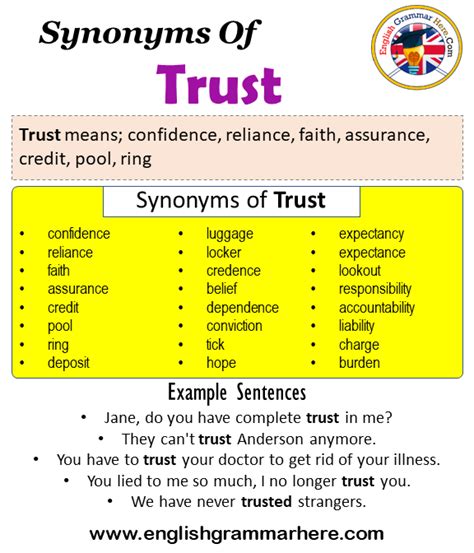 Synonyms Of
Trust

English Grammar Here.Com

Trust means; confidence, reliance, faith, assurance, credit, pool, ring

Synonyms of Trust

- confidence
- reliance
- faith
- assurance
- credit
- pool
- ring
- deposit

- luggage
- locker
- credence
- belief
- dependence
- conviction
- tick
- hope

- expectancy
- expectance
- lookout
- responsibility
- accountability
- liability
- charge
- burden

Example Sentences

- Jane, do you have complete trust in me?
- They can't trust Anderson anymore.
- You have to trust your doctor to get rid of your illness.
- You lied to me so much, I no longer trust you.
- We have never trusted strangers.

www.englishgrammarhere.com